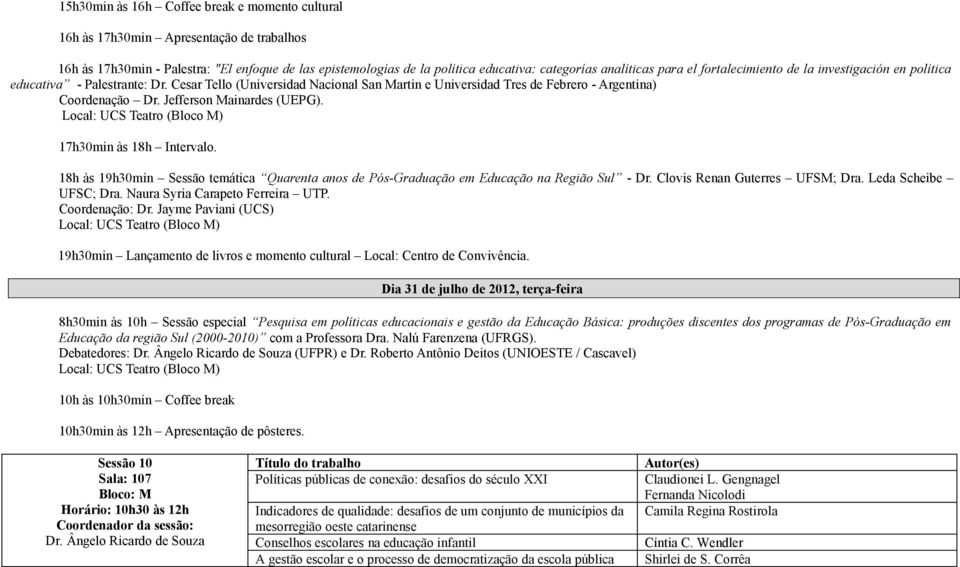 15h30min às 16h – Coffee break e momento cultural

16h às 17h30min – Apresentação de trabalhos

16h às 17h30min - Palestra: "El enfoque de las epistemologías de la política educativa: categorías analíticas para el fortalecimiento de la investigación en política educativa" - Palestrante: Dr. Cesar Tello (Universidad Nacional San Martin e Universidad Tres de Febrero - Argentina)
Coordenação – Dr. Jefferson Mainardes (UEPG).
Local: UCS Teatro (Bloco M)

17h30min às 18h – Intervalo.

18h às 19h30min – Sessão temática "Quarenta anos de Pós-Graduação em Educação na Região Sul" - Dr. Clovis Renan Guterres – UFSM; Dra. Leda Scheibe – UFSC; Dra. Naura Syria Carapeto Ferreira – UTP.
Coordenação: Dr. Jayme Paviani (UCS)
Local: UCS Teatro (Bloco M)

19h30min – Lançamento de livros e momento cultural – Local: Centro de Convivência.

Dia 31 de julho de 2012, terça-feira

8h30min às 10h – Sessão especial "Pesquisa em políticas educacionais e gestão da Educação Básica: produções discentes dos programas de Pós-Graduação em Educação da região Sul (2000-2010)" com a Professora Dra. Nalú Farenzena (UFRGS).
Debatedores: Dr. Ângelo Ricardo de Souza (UFPR) e Dr. Roberto Antônio Deitos (UNIOESTE / Cascavel)
Local: UCS Teatro (Bloco M)

10h às 10h30min – Coffee break

10h30min às 12h – Apresentação de pôsteres.

| Sessão 10 Sala: 107 Bloco: M Horário: 10h30 às 12h Coordenador da sessão: Dr. Ângelo Ricardo de Souza | Título do trabalho | Autor(es) |
|---|---|---|
| | Políticas públicas de conexão: desafios do século XXI | Claudionei L. Gengnagel Fernanda Nicolodi |
| | Indicadores de qualidade: desafios de um conjunto de municípios da mesorregião oeste catarinense | Camila Regina Rostirola |
| | Conselhos escolares na educação infantil | Cíntia C. Wendler |
| | A gestão escolar e o processo de democratização da escola pública | Shirlei de S. Corrêa |